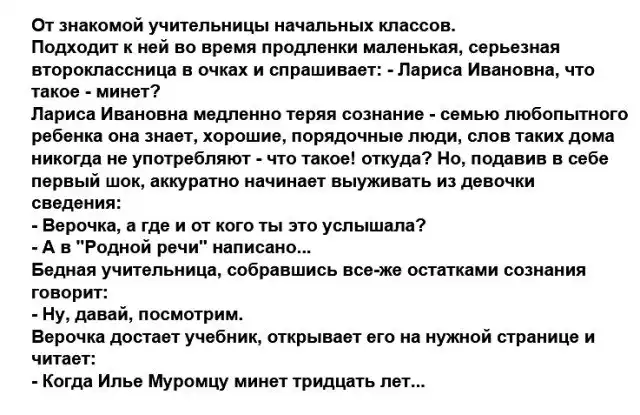 От знакомой учительницы начальных классов.
Подходит к ней во время продленки маленькая, серьезная второклассница в очках и спрашивает: - Лариса Ивановна, что такое - минет?
Лариса Ивановна медленно теряя сознание - семью любопытного ребенка она знает, хорошие, порядочные люди, слов таких дома никогда не употребляют - что такое! откуда? Но, подавив в себе первый шок, аккуратно начинает выуживать из девочки сведения:
- Верочка, а где и от кого ты это услышала?
- А в "Родной речи" написано...
Бедная учительница, собравшись все-же остатками сознания говорит:
- Ну, давай, посмотрим.
Верочка достает учебник, открывает его на нужной странице и читает:
- Когда Илье Муромцу минет тридцать лет...